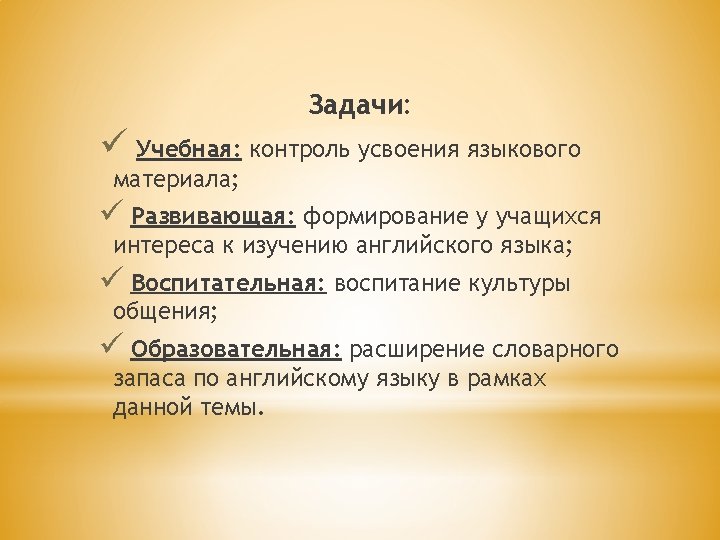 Задачи:

✓ Учебная: контроль усвоения языкового материала;

✓ Развивающая: формирование у учащихся интереса к изучению английского языка;

✓ Воспитательная: воспитание культуры общения;

✓ Образовательная: расширение словарного запаса по английскому языку в рамках данной темы.